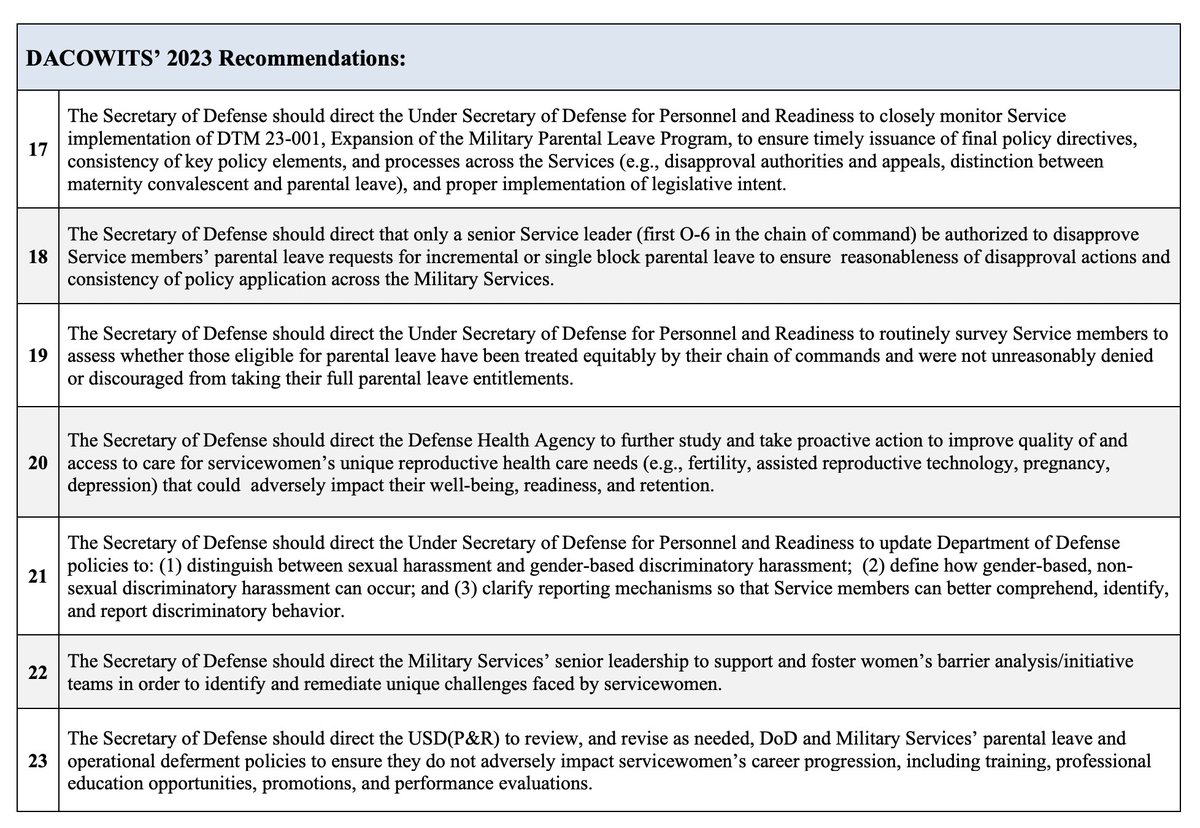 | DACOWITS' 2023 Recommendations: | |
|---|---|
| 17 | The Secretary of Defense should direct the Under Secretary of Defense for Personnel and Readiness to closely monitor Service implementation of DTM 23-001, Expansion of the Military Parental Leave Program, to ensure timely issuance of final policy directives, consistency of key policy elements, and processes across the Services (e.g., disapproval authorities and appeals, distinction between maternity convalescent and parental leave), and proper implementation of legislative intent. |
| 18 | The Secretary of Defense should direct that only a senior Service leader (first O-6 in the chain of command) be authorized to disapprove Service members' parental leave requests for incremental or single block parental leave to ensure reasonableness of disapproval actions and consistency of policy application across the Military Services. |
| 19 | The Secretary of Defense should direct the Under Secretary of Defense for Personnel and Readiness to routinely survey Service members to assess whether those eligible for parental leave have been treated equitably by their chain of commands and were not unreasonably denied or discouraged from taking their full parental leave entitlements. |
| 20 | The Secretary of Defense should direct the Defense Health Agency to further study and take proactive action to improve quality of and access to care for servicewomen's unique reproductive health care needs (e.g., fertility, assisted reproductive technology, pregnancy, depression) that could adversely impact their well-being, readiness, and retention. |
| 21 | The Secretary of Defense should direct the Under Secretary of Defense for Personnel and Readiness to update Department of Defense policies to: (1) distinguish between sexual harassment and gender-based discriminatory harassment; (2) define how gender-based, non-sexual discriminatory harassment can occur; and (3) clarify reporting mechanisms so that Service members can better comprehend, identify, and report discriminatory behavior. |
| 22 | The Secretary of Defense should direct the Military Services' senior leadership to support and foster women's barrier analysis/initiative teams in order to identify and remediate unique challenges faced by servicewomen. |
| 23 | The Secretary of Defense should direct the USD(P&R) to review, and revise as needed, DoD and Military Services' parental leave and operational deferment policies to ensure they do not adversely impact servicewomen's career progression, including training, professional education opportunities, promotions, and performance evaluations. |